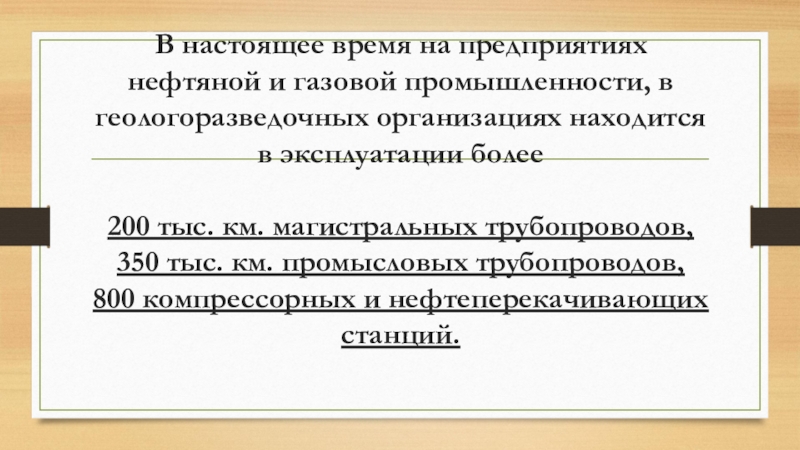 В настоящее время на предприятиях нефтяной и газовой промышленности, в геологоразведочных организациях находится в эксплуатации более

200 тыс. км. магистральных трубопроводов,
350 тыс. км. промысловых трубопроводов,
800 компрессорных и нефтеперекачивающих станций.